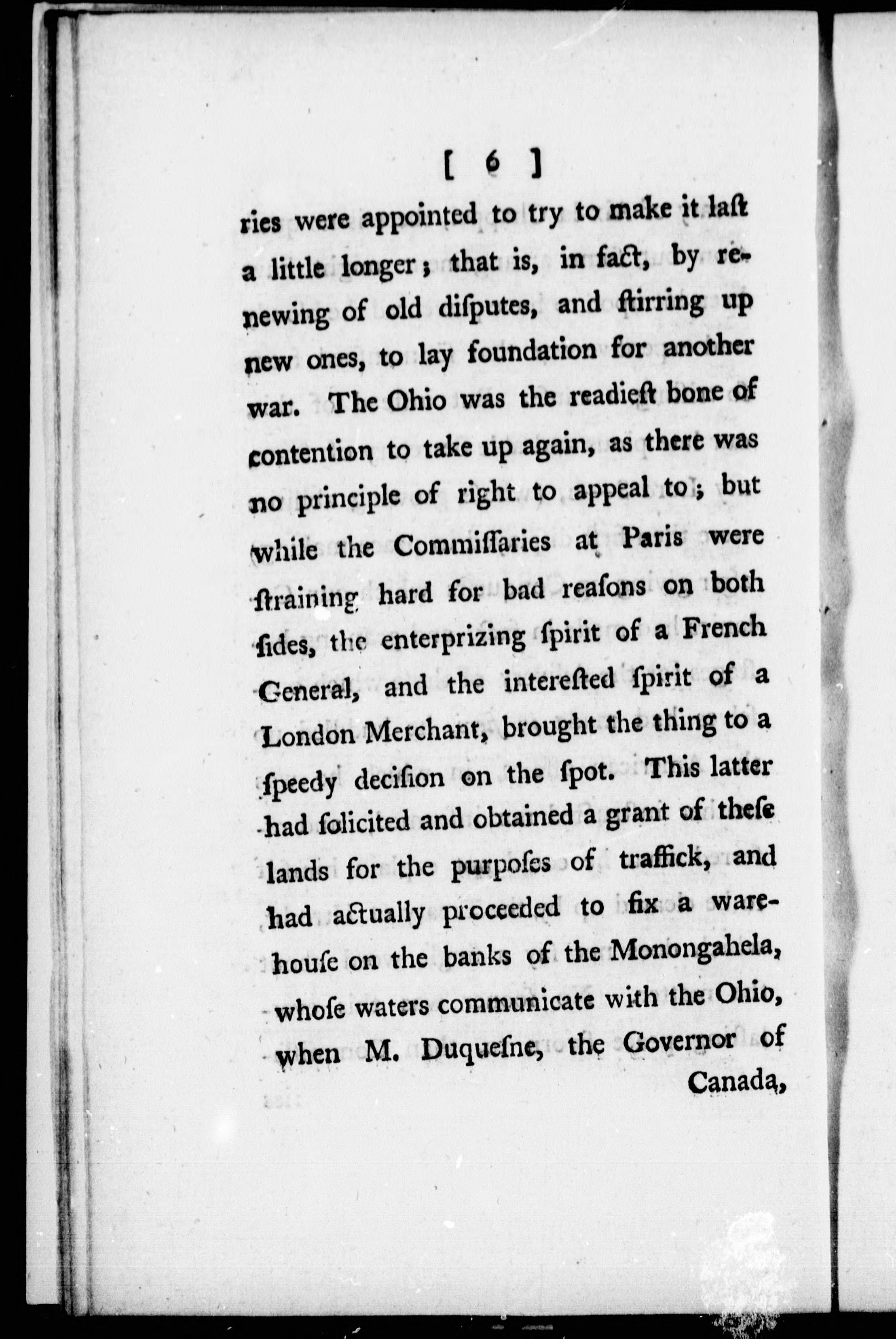 [ 6 ]

ries were appointed to try to make it laſt a little longer; that is, in fact, by renewing of old diſputes, and ſtirring up new ones, to lay foundation for another war. The Ohio was the readieſt bone of contention to take up again, as there was no principle of right to appeal to; but while the Commiſſaries at Paris were ſtraining hard for bad reaſons on both ſides, the enterprizing ſpirit of a French General, and the intereſted ſpirit of a London Merchant, brought the thing to a ſpeedy deciſion on the ſpot. This latter had ſolicited and obtained a grant of theſe lands for the purpoſes of traffick, and had actually proceeded to fix a warehouſe on the banks of the Monongahela, whoſe waters communicate with the Ohio, when M. Duqueſne, the Governor of

Canada,